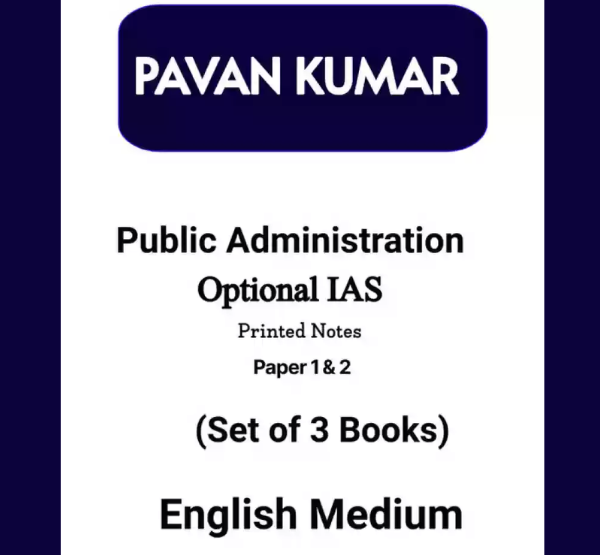 PAVAN KUMAR

Public Administration
Optional IAS
Printed Notes
Paper 1 & 2

(Set of 3 Books)

English Medium